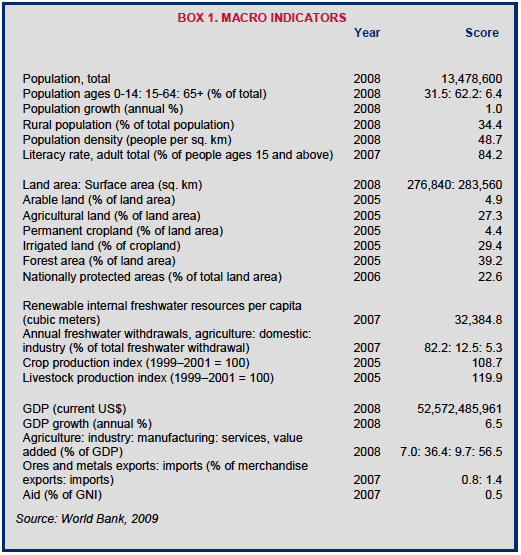 BOX 1. MACRO INDICATORS

| | Year | Score |
|---|---|---|
| Population, total | 2008 | 13,478,600 |
| Population ages 0-14: 15-64: 65+ (% of total) | 2008 | 31.5: 62.2: 6.4 |
| Population growth (annual %) | 2008 | 1.0 |
| Rural population (% of total population) | 2008 | 34.4 |
| Population density (people per sq. km) | 2008 | 48.7 |
| Literacy rate, adult total (% of people ages 15 and above) | 2007 | 84.2 |
| Land area: Surface area (sq. km) | 2008 | 276,840: 283,560 |
| Arable land (% of land area) | 2005 | 4.9 |
| Agricultural land (% of land area) | 2005 | 27.3 |
| Permanent cropland (% of land area) | 2005 | 4.4 |
| Irrigated land (% of cropland) | 2005 | 29.4 |
| Forest area (% of land area) | 2005 | 39.2 |
| Nationally protected areas (% of total land area) | 2006 | 22.6 |
| Renewable internal freshwater resources per capita (cubic meters) | 2007 | 32,384.8 |
| Annual freshwater withdrawals, agriculture: domestic: industry (% of total freshwater withdrawal) | 2007 | 82.2: 12.5: 5.3 |
| Crop production index (1999–2001 = 100) | 2005 | 108.7 |
| Livestock production index (1999–2001 = 100) | 2005 | 119.9 |
| GDP (current US$) | 2008 | 52,572,485,961 |
| GDP growth (annual %) | 2008 | 6.5 |
| Agriculture: industry: manufacturing: services, value added (% of GDP) | 2008 | 7.0: 36.4: 9.7: 56.5 |
| Ores and metals exports: imports (% of merchandise exports: imports) | 2007 | 0.8: 1.4 |
| Aid (% of GNI) | 2007 | 0.5 |

Source: World Bank, 2009